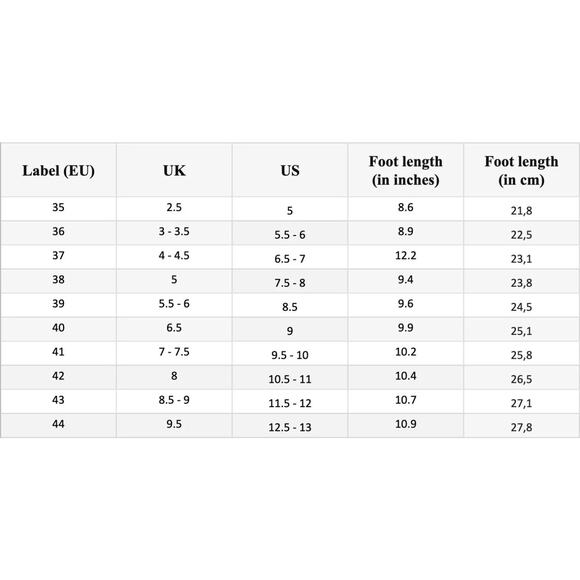 | Label (EU) | UK | US | Foot length (in inches) | Foot length (in cm) |
|---|---|---|---|---|
| 35 | 2.5 | 5 | 8.6 | 21,8 |
| 36 | 3 - 3.5 | 5.5 - 6 | 8.9 | 22,5 |
| 37 | 4 - 4.5 | 6.5 - 7 | 12.2 | 23,1 |
| 38 | 5 | 7.5 - 8 | 9.4 | 23,8 |
| 39 | 5.5 - 6 | 8.5 | 9.6 | 24,5 |
| 40 | 6.5 | 9 | 9.9 | 25,1 |
| 41 | 7 - 7.5 | 9.5 - 10 | 10.2 | 25,8 |
| 42 | 8 | 10.5 - 11 | 10.4 | 26,5 |
| 43 | 8.5 - 9 | 11.5 - 12 | 10.7 | 27,1 |
| 44 | 9.5 | 12.5 - 13 | 10.9 | 27,8 |